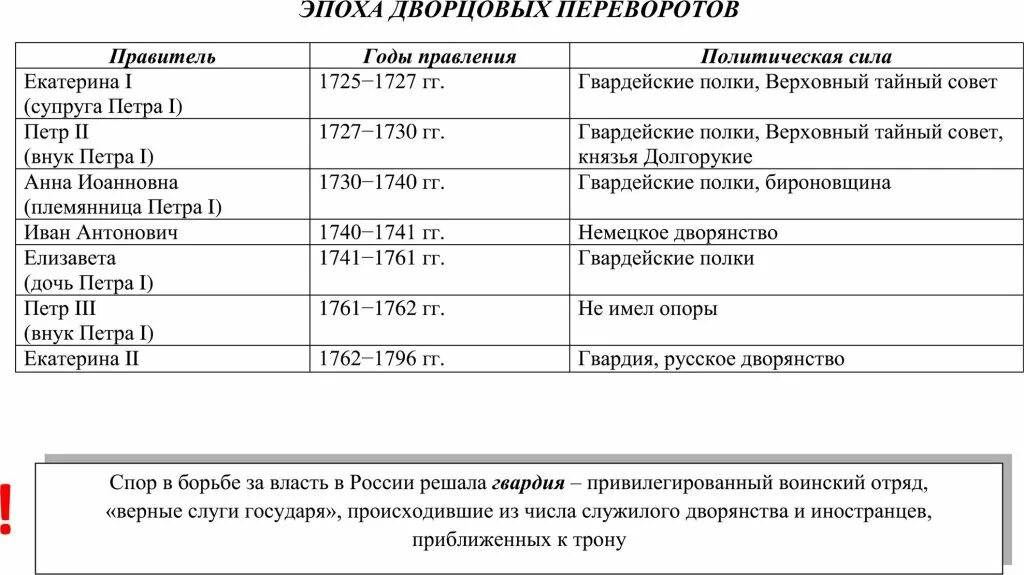 ЭПОХА ДВОРЦОВЫХ ПЕРЕВОРОТОВ

| Правитель | Годы правления | Политическая сила |
|---|---|---|
| Екатерина I (супруга Петра I) | 1725−1727 гг. | Гвардейские полки, Верховный тайный совет |
| Петр II (внук Петра I) | 1727−1730 гг. | Гвардейские полки, Верховный тайный совет, князья Долгорукие |
| Анна Иоанновна (племянница Петра I) | 1730−1740 гг. | Гвардейские полки, бироновщина |
| Иван Антонович | 1740−1741 гг. | Немецкое дворянство |
| Елизавета (дочь Петра I) | 1741−1761 гг. | Гвардейские полки |
| Петр III (внук Петра I) | 1761−1762 гг. | Не имел опоры |
| Екатерина II | 1762−1796 гг. | Гвардия, русское дворянство |

!

Спор в борьбе за власть в России решала гвардия – привилегированный воинский отряд, «верные слуги государя», происходившие из числа служилого дворянства и иностранцев, приближенных к трону